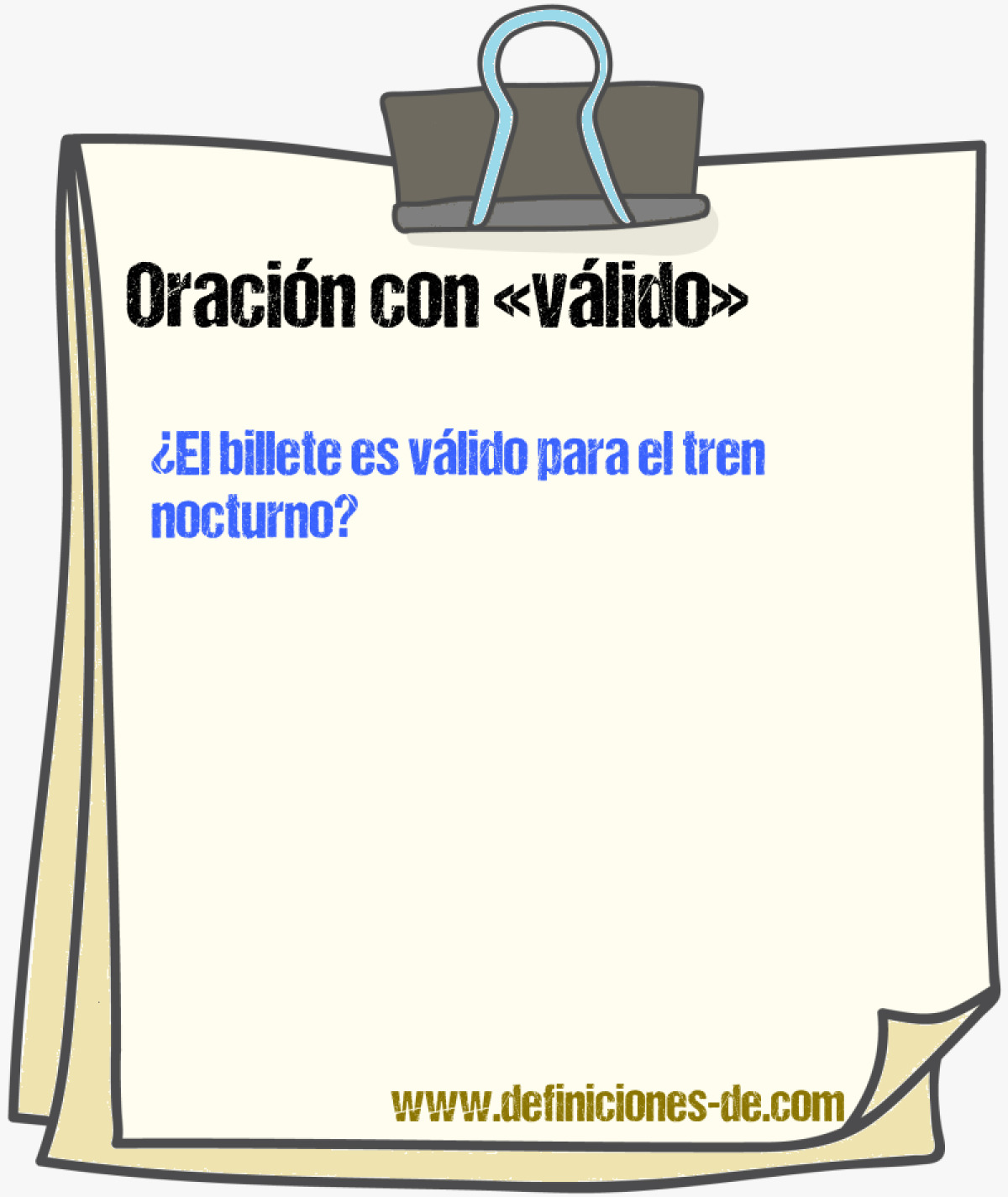 Oración con «válido»

¿El billete es válido para el tren nocturno?

www.definiciones-de.com